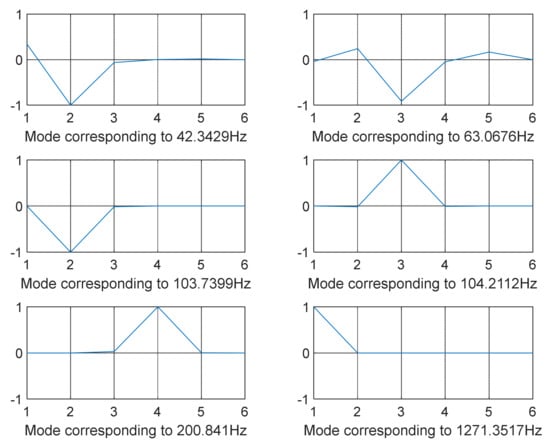 1
0
-1
1 2 3 4 5 6
Mode corresponding to 42.3429Hz

1
0
-1
1 2 3 4 5 6
Mode corresponding to 63.0676Hz

1
0
-1
1 2 3 4 5 6
Mode corresponding to 103.7399Hz

1
0
-1
1 2 3 4 5 6
Mode corresponding to 104.2112Hz

1
0
-1
1 2 3 4 5 6
Mode corresponding to 200.841Hz

1
0
-1
1 2 3 4 5 6
Mode corresponding to 1271.3517Hz